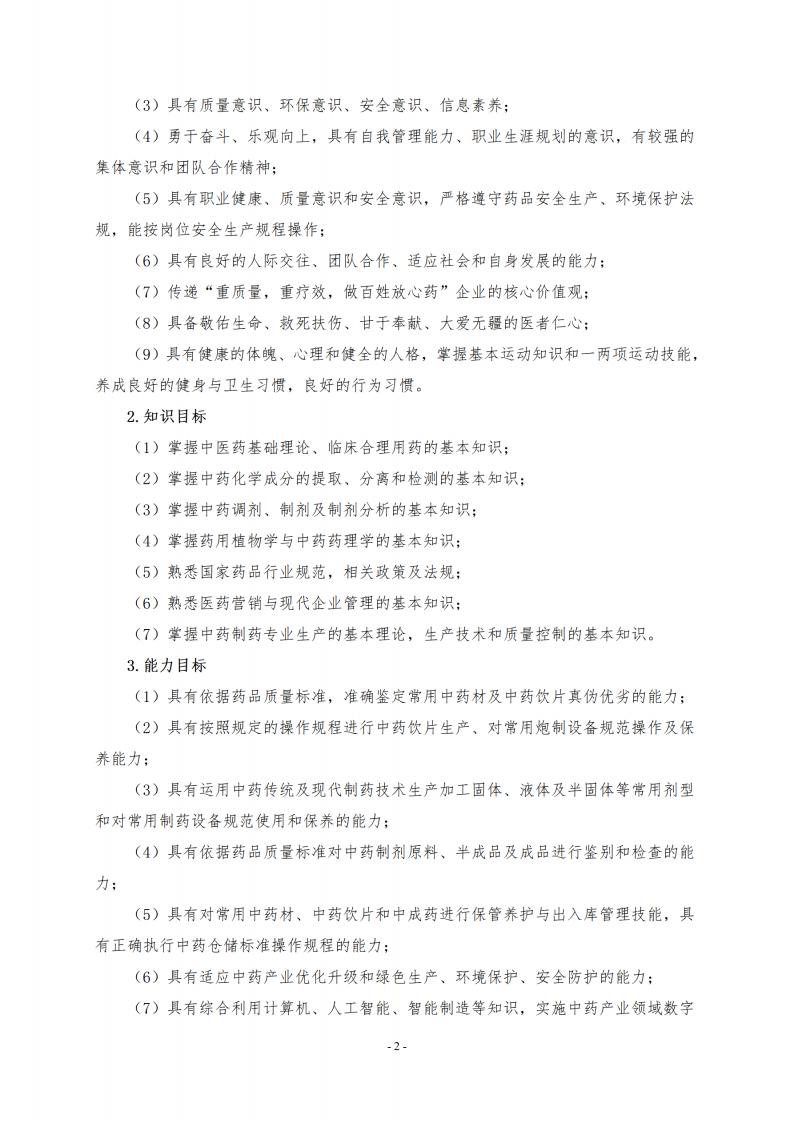 （3）具有质量意识、环保意识、安全意识、信息素养；

（4）勇于奋斗、乐观向上，具有自我管理能力、职业生涯规划的意识，有较强的集体意识和团队合作精神；

（5）具有职业健康、质量意识和安全意识，严格遵守药品安全生产、环境保护法规，能按岗位安全生产规程操作；

（6）具有良好的人际交往、团队合作、适应社会和自身发展的能力；

（7）传递“重质量，重疗效，做百姓放心药”企业的核心价值观；

（8）具备敬佑生命、救死扶伤、甘于奉献、大爱无疆的医者仁心；

（9）具有健康的体魄、心理和健全的人格，掌握基本运动知识和一两项运动技能，养成良好的健身与卫生习惯，良好的行为习惯。

2.知识目标

（1）掌握中医药基础理论、临床合理用药的基本知识；

（2）掌握中药化学成分的提取、分离和检测的基本知识；

（3）掌握中药调剂、制剂及制剂分析的基本知识；

（4）掌握药用植物学与中药药理学的基本知识；

（5）熟悉国家药品行业规范，相关政策及法规；

（6）熟悉医药营销与现代企业管理的基本知识；

（7）掌握中药制药专业生产的基本理论，生产技术和质量控制的基本知识。

3.能力目标

（1）具有依据药品质量标准，准确鉴定常用中药材及中药饮片真伪优劣的能力；

（2）具有按照规定的操作规程进行中药饮片生产、对常用炮制设备规范操作及保养能力；

（3）具有运用中药传统及现代制药技术生产加工固体、液体及半固体等常用剂型和对常用制药设备规范使用和保养的能力；

（4）具有依据药品质量标准对中药制剂原料、半成品及成品进行鉴别和检查的能力；

（5）具有对常用中药材、中药饮片和中成药进行保管养护与出入库管理技能，具有正确执行中药仓储标准操作规程的能力；

（6）具有适应中药产业优化升级和绿色生产、环境保护、安全防护的能力；

（7）具有综合利用计算机、人工智能、智能制造等知识，实施中药产业领域数字

- 2 -